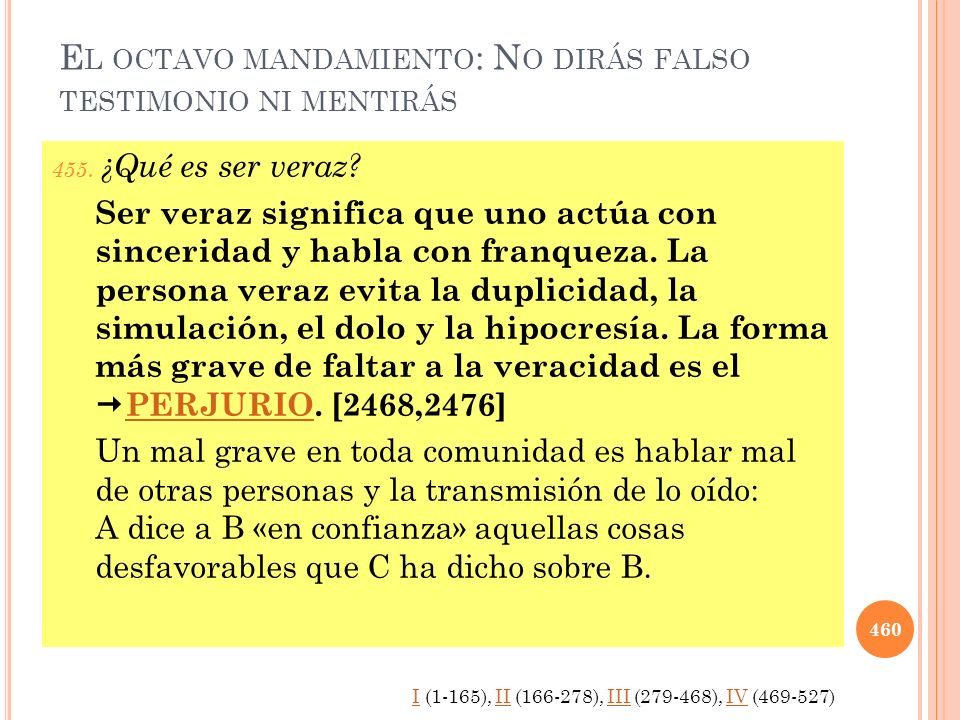 EL OCTAVO MANDAMIENTO: NO DIRÁS FALSO TESTIMONIO NI MENTIRÁS

455. ¿Qué es ser veraz?

Ser veraz significa que uno actúa con sinceridad y habla con franqueza. La persona veraz evita la duplicidad, la simulación, el dolo y la hipocresía. La forma más grave de faltar a la veracidad es el →PERJURIO. [2468,2476]

Un mal grave en toda comunidad es hablar mal de otras personas y la transmisión de lo oído: A dice a B «en confianza» aquellas cosas desfavorables que C ha dicho sobre B.

460

I (1-165), II (166-278), III (279-468), IV (469-527)